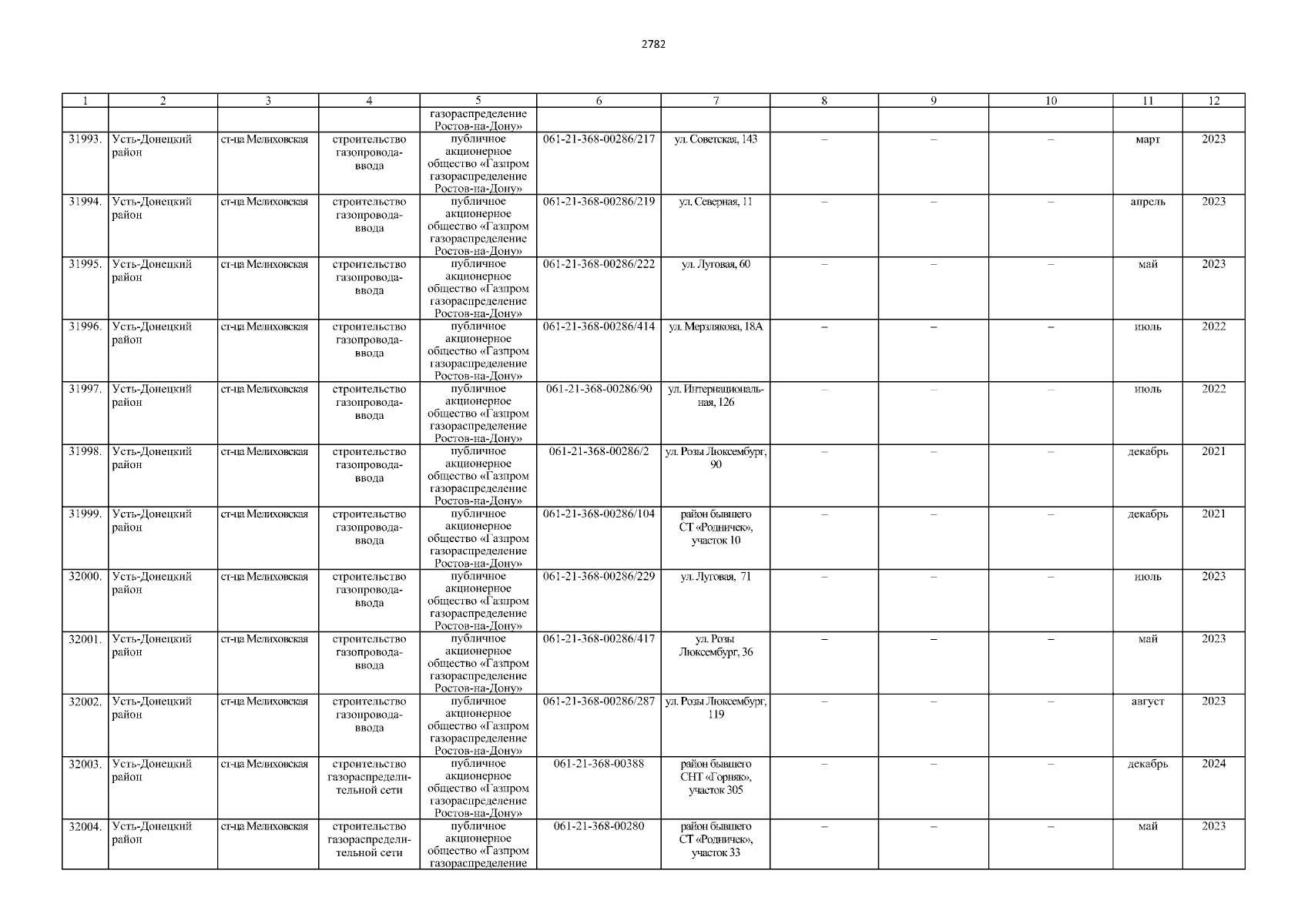 2782

| 1 | 2 | 3 | 4 | 5 | 6 | 7 | 8 | 9 | 10 | 11 | 12 |
|---|---|---|---|---|---|---|---|---|---|---|---|
| | | | | газораспределение Ростов-на-Дону» | | | | | | | |
| 31993. | Усть-Донецкий район | ст-ца Мелиховская | строительство газопровода-ввода | публичное акционерное общество «Газпром газораспределение Ростов-на-Дону» | 061-21-368-00286/217 | ул. Советская, 143 | – | – | – | март | 2023 |
| 31994. | Усть-Донецкий район | ст-ца Мелиховская | строительство газопровода-ввода | публичное акционерное общество «Газпром газораспределение Ростов-на-Дону» | 061-21-368-00286/219 | ул. Северная, 11 | – | – | – | апрель | 2023 |
| 31995. | Усть-Донецкий район | ст-ца Мелиховская | строительство газопровода-ввода | публичное акционерное общество «Газпром газораспределение Ростов-на-Дону» | 061-21-368-00286/222 | ул. Луговая, 60 | – | – | – | май | 2023 |
| 31996. | Усть-Донецкий район | ст-ца Мелиховская | строительство газопровода-ввода | публичное акционерное общество «Газпром газораспределение Ростов-на-Дону» | 061-21-368-00286/414 | ул. Мерзлякова, 18А | – | – | – | июль | 2022 |
| 31997. | Усть-Донецкий район | ст-ца Мелиховская | строительство газопровода-ввода | публичное акционерное общество «Газпром газораспределение Ростов-на-Дону» | 061-21-368-00286/90 | ул. Интернациональная, 126 | – | – | – | июль | 2022 |
| 31998. | Усть-Донецкий район | ст-ца Мелиховская | строительство газопровода-ввода | публичное акционерное общество «Газпром газораспределение Ростов-на-Дону» | 061-21-368-00286/2 | ул. Розы Люксембург, 90 | – | – | – | декабрь | 2021 |
| 31999. | Усть-Донецкий район | ст-ца Мелиховская | строительство газопровода-ввода | публичное акционерное общество «Газпром газораспределение Ростов-на-Дону» | 061-21-368-00286/104 | район бывшего СТ «Родничек», участок 10 | – | – | – | декабрь | 2021 |
| 32000. | Усть-Донецкий район | ст-ца Мелиховская | строительство газопровода-ввода | публичное акционерное общество «Газпром газораспределение Ростов-на-Дону» | 061-21-368-00286/229 | ул. Луговая, 71 | – | – | – | июль | 2023 |
| 32001. | Усть-Донецкий район | ст-ца Мелиховская | строительство газопровода-ввода | публичное акционерное общество «Газпром газораспределение Ростов-на-Дону» | 061-21-368-00286/417 | ул. Розы Люксембург, 36 | – | – | – | май | 2023 |
| 32002. | Усть-Донецкий район | ст-ца Мелиховская | строительство газопровода-ввода | публичное акционерное общество «Газпром газораспределение Ростов-на-Дону» | 061-21-368-00286/287 | ул. Розы Люксембург, 119 | – | – | – | август | 2023 |
| 32003. | Усть-Донецкий район | ст-ца Мелиховская | строительство газораспределительной сети | публичное акционерное общество «Газпром газораспределение Ростов-на-Дону» | 061-21-368-00388 | район бывшего СНТ «Горняк», участок 305 | – | – | – | декабрь | 2024 |
| 32004. | Усть-Донецкий район | ст-ца Мелиховская | строительство газораспределительной сети | публичное акционерное общество «Газпром газораспределение | 061-21-368-00280 | район бывшего СТ «Родничек», участок 33 | – | – | – | май | 2023 |